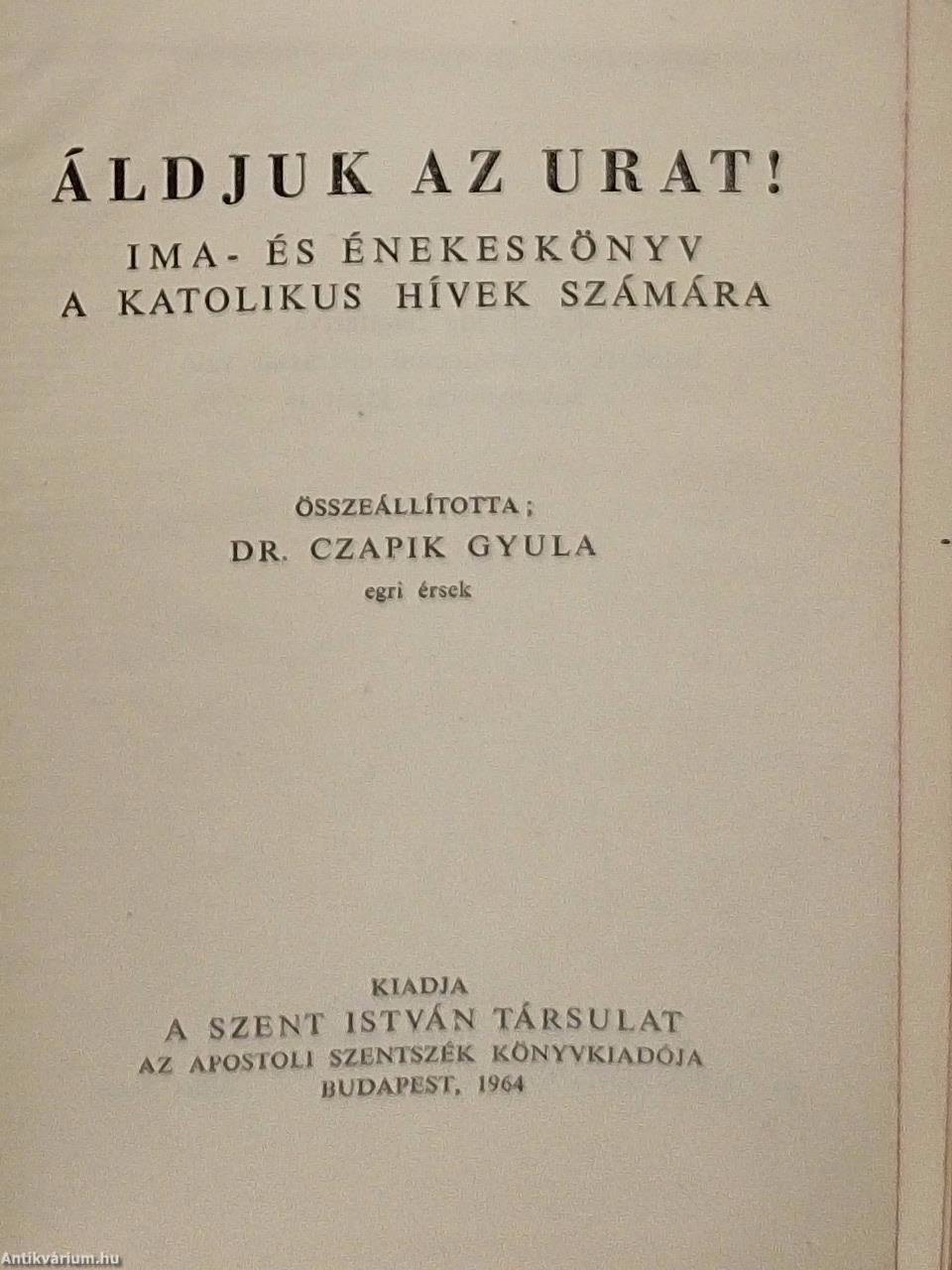 ÁLDJUK AZ URAT!

IMA- ÉS ÉNEKESKÖNYV
A KATOLIKUS HÍVEK SZÁMÁRA

ÖSSZEÁLLÍTOTTA;
DR. CZAPIK GYULA
egri érsek

KIADJA
A SZENT ISTVÁN TÁRSULAT
AZ APOSTOLI SZENTSZÉK KÖNYVKIADÓJA
BUDAPEST, 1964

Antikvárium.hu